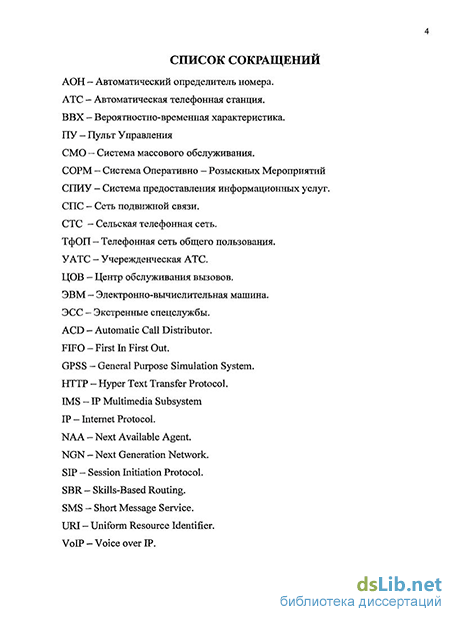 4

СПИСОК СОКРАЩЕНИЙ

АОН – Автоматический определитель номера.

АТС – Автоматическая телефонная станция.

ВВХ – Вероятностно-временная характеристика.

ПУ – Пульт Управления

СМО – Система массового обслуживания.

СОРМ – Система Оперативно – Розыскных Мероприятий

СПИУ – Система предоставления информационных услуг.

СПС – Сеть подвижной связи.

СТС – Сельская телефонная сеть.

ТфОП – Телефонная сеть общего пользования.

УАТС – Учережденческая АТС.

ЦОВ – Центр обслуживания вызовов.

ЭВМ – Электронно-вычислительная машина.

ЭСС – Экстренные спецслужбы.

ACD – Automatic Call Distributor.

FIFO – First In First Out.

GPSS – General Purpose Simulation System.

HTTP – Hyper Text Transfer Protocol.

IMS – IP Multimedia Subsystem

IP – Internet Protocol.

NAA – Next Available Agent.

NGN – Next Generation Network.

SIP – Session Initiation Protocol.

SBR – Skills-Based Routing.

SMS – Short Message Service.

URI – Uniform Resource Identifier.

VoIP – Voice over IP.

dsLib.net
библиотека диссертаций